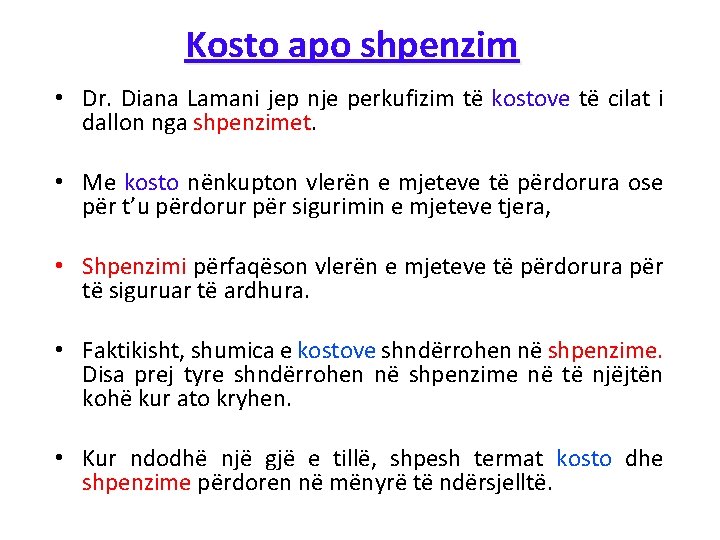 Kosto apo shpenzim

• Dr. Diana Lamani jep nje perkufizim të kostove të cilat i dallon nga shpenzimet.

• Me kosto nënkupton vlerën e mjeteve të përdorura ose për t'u përdorur për sigurimin e mjeteve tjera,

• Shpenzimi përfaqëson vlerën e mjeteve të përdorura për të siguruar të ardhura.

• Faktikisht, shumica e kostove shndërrohen në shpenzime. Disa prej tyre shndërrohen në shpenzime në të njëjtën kohë kur ato kryhen.

• Kur ndodhë një gjë e tillë, shpesh termat kosto dhe shpenzime përdoren në mënyrë të ndërsjelltë.